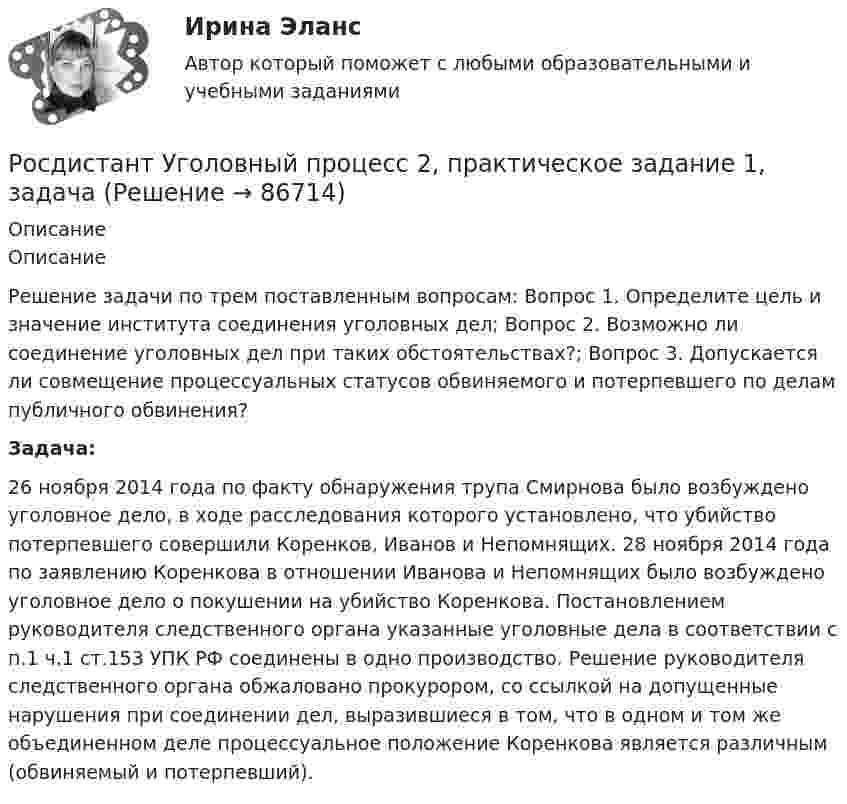 Ирина Эланс

Автор который поможет с любыми образовательными и учебными заданиями

Росдистант Уголовный процесс 2, практическое задание 1, задача (Решение → 86714)

Описание
Описание

Решение задачи по трем поставленным вопросам: Вопрос 1. Определите цель и значение института соединения уголовных дел; Вопрос 2. Возможно ли соединение уголовных дел при таких обстоятельствах?; Вопрос 3. Допускается ли совмещение процессуальных статусов обвиняемого и потерпевшего по делам публичного обвинения?

Задача:

26 ноября 2014 года по факту обнаружения трупа Смирнова было возбуждено уголовное дело, в ходе расследования которого установлено, что убийство потерпевшего совершили Коренков, Иванов и Непомнящих. 28 ноября 2014 года по заявлению Коренкова в отношении Иванова и Непомнящих было возбуждено уголовное дело о покушении на убийство Коренкова. Постановлением руководителя следственного органа указанные уголовные дела в соответствии с п.1 ч.1 ст.153 УПК РФ соединены в одно производство. Решение руководителя следственного органа обжаловано прокурором, со ссылкой на допущенные нарушения при соединении дел, выразившиеся в том, что в одном и том же объединенном деле процессуальное положение Коренкова является различным (обвиняемый и потерпевший).